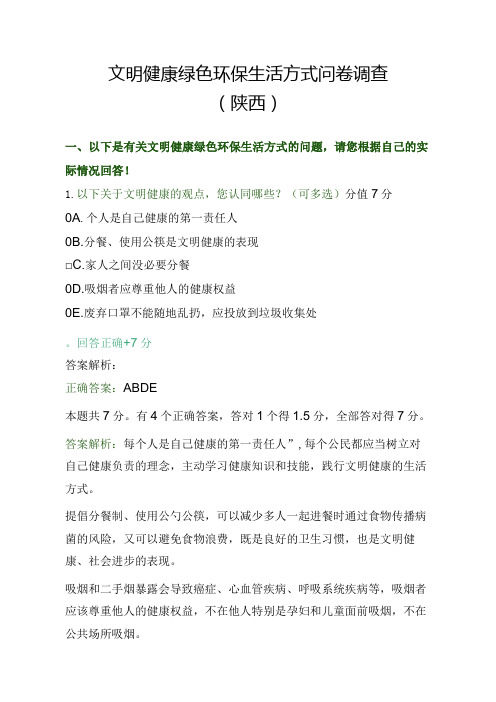 文明健康绿色环保生活方式问卷调查
（陕西）

一、以下是有关文明健康绿色环保生活方式的问题，请您根据自己的实际情况回答！

1. 以下关于文明健康的观点，您认同哪些？（可多选）分值 7 分

0A. 个人是自己健康的第一责任人

0B. 分餐、使用公筷是文明健康的表现

□C. 家人之间没必要分餐

0D. 吸烟者应尊重他人的健康权益

0E. 废弃口罩不能随地乱扔，应投放到垃圾收集处

。回答正确+7 分

答案解析：

正确答案：ABDE

本题共 7 分。有 4 个正确答案，答对 1 个得 1.5 分，全部答对得 7 分。

答案解析：每个人是自己健康的第一责任人”，每个公民都应当树立对自己健康负责的理念，主动学习健康知识和技能，践行文明健康的生活方式。

提倡分餐制、使用公勺公筷，可以减少多人一起进餐时通过食物传播病菌的风险，又可以避免食物浪费，既是良好的卫生习惯，也是文明健康、社会进步的表现。

吸烟和二手烟暴露会导致癌症、心血管疾病、呼吸系统疾病等，吸烟者应该尊重他人的健康权益，不在他人特别是孕妇和儿童面前吸烟，不在公共场所吸烟。